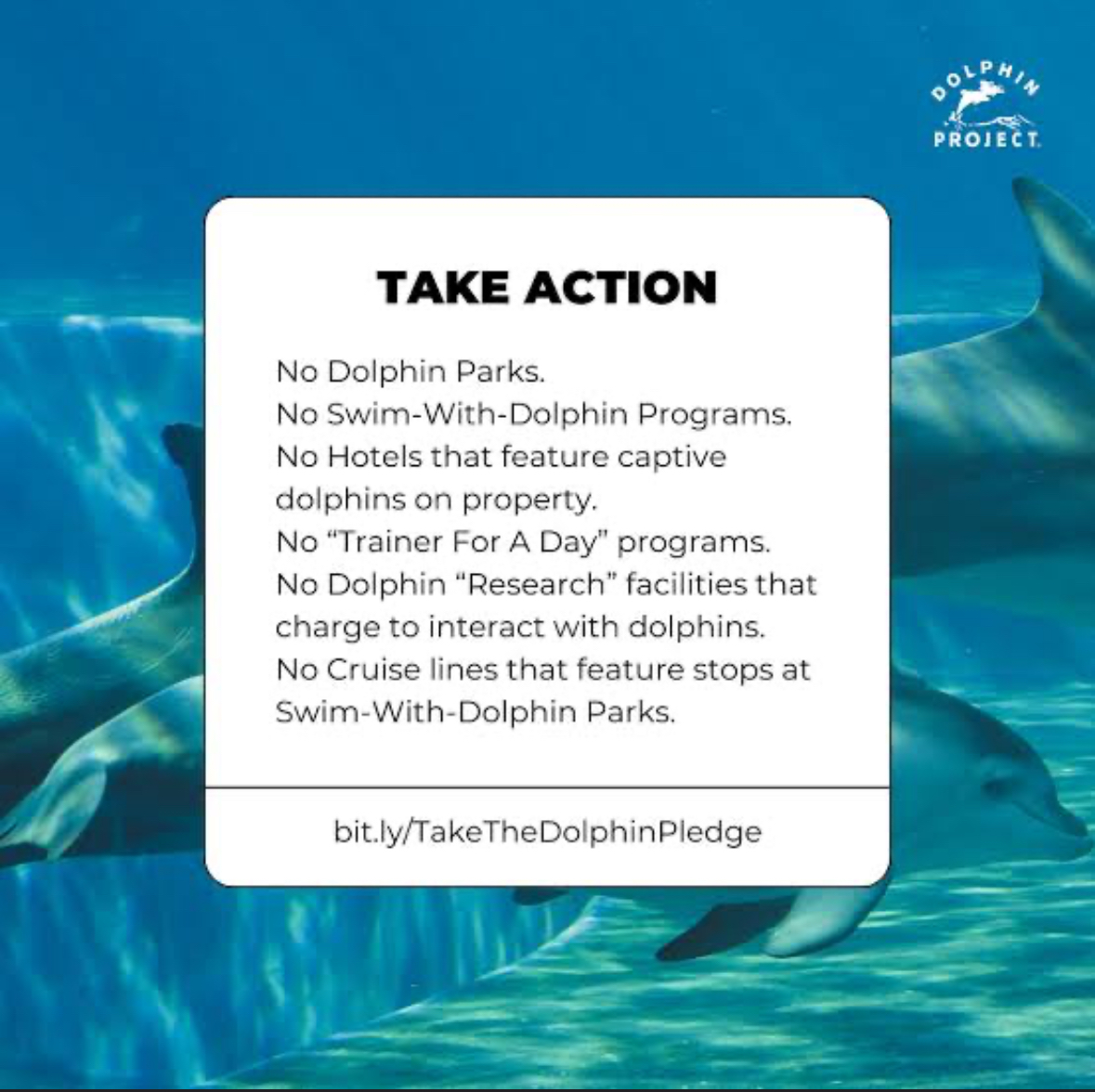 DOLPHIN
PROJECT

TAKE ACTION

No Dolphin Parks.
No Swim-With-Dolphin Programs.
No Hotels that feature captive dolphins on property.
No "Trainer For A Day" programs.
No Dolphin "Research" facilities that charge to interact with dolphins.
No Cruise lines that feature stops at Swim-With-Dolphin Parks.

bit.ly/TakeTheDolphinPledge